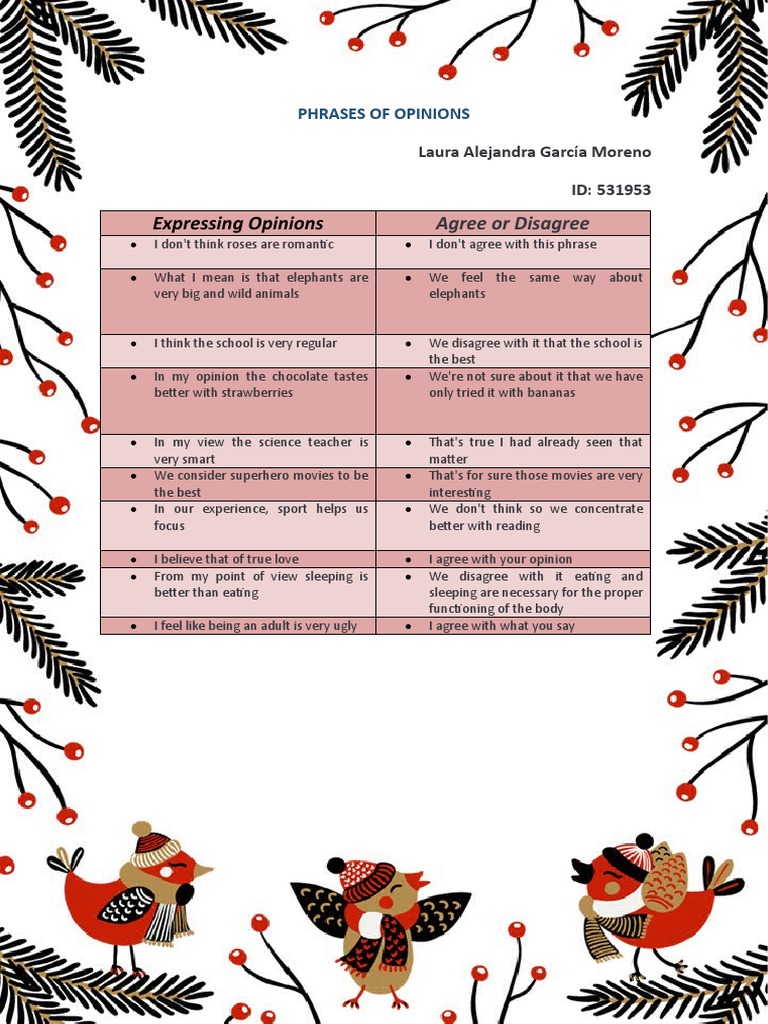 PHRASES OF OPINIONS

Laura Alejandra García Moreno

ID: 531953

| Expressing Opinions | Agree or Disagree |
|---|---|
| • I don't think roses are romantic | • I don't agree with this phrase |
| • What I mean is that elephants are very big and wild animals | • We feel the same way about elephants |
| • I think the school is very regular | • We disagree with it that the school is the best |
| • In my opinion the chocolate tastes better with strawberries | • We're not sure about it that we have only tried it with bananas |
| • In my view the science teacher is very smart | • That's true I had already seen that matter |
| • We consider superhero movies to be the best | • That's for sure those movies are very interesting |
| • In our experience, sport helps us focus | • We don't think so we concentrate better with reading |
| • I believe that of true love | • I agree with your opinion |
| • From my point of view sleeping is better than eating | • We disagree with it eating and sleeping are necessary for the proper functioning of the body |
| • I feel like being an adult is very ugly | • I agree with what you say |